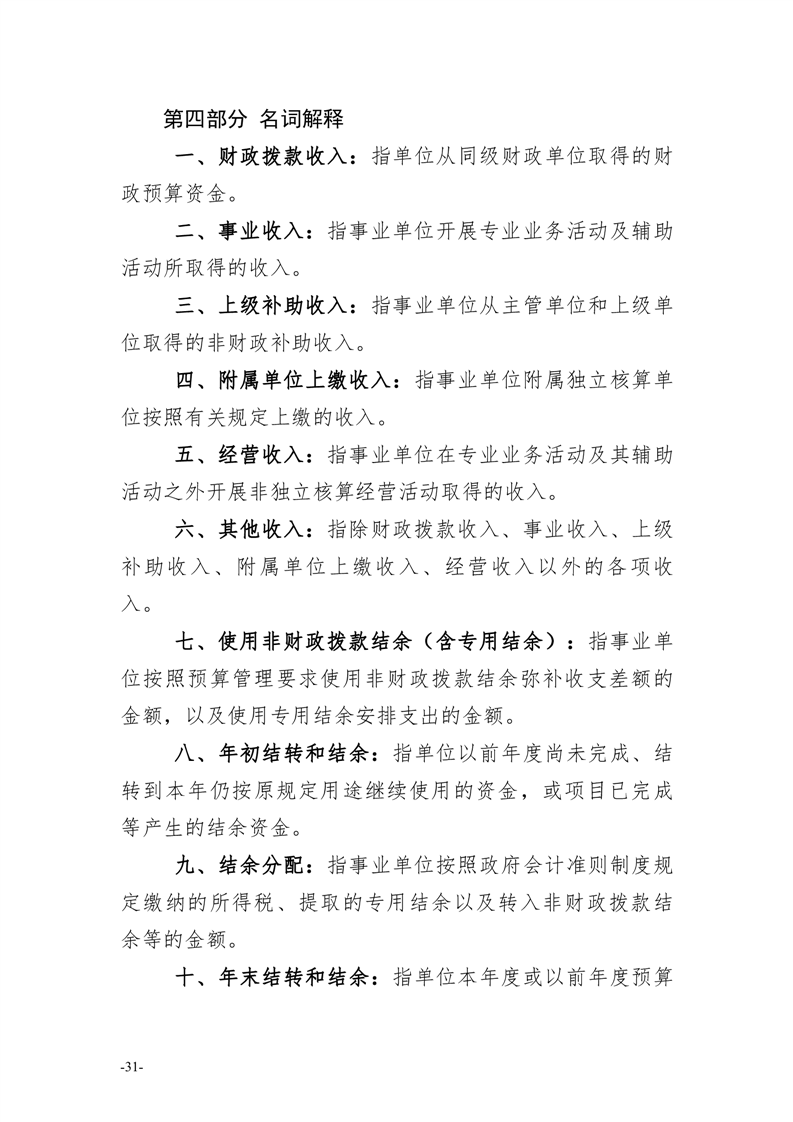 第四部分 名词解释

一、财政拨款收入：指单位从同级财政单位取得的财政预算资金。

二、事业收入：指事业单位开展专业业务活动及辅助活动所取得的收入。

三、上级补助收入：指事业单位从主管单位和上级单位取得的非财政补助收入。

四、附属单位上缴收入：指事业单位附属独立核算单位按照有关规定上缴的收入。

五、经营收入：指事业单位在专业业务活动及其辅助活动之外开展非独立核算经营活动取得的收入。

六、其他收入：指除财政拨款收入、事业收入、上级补助收入、附属单位上缴收入、经营收入以外的各项收入。

七、使用非财政拨款结余（含专用结余）：指事业单位按照预算管理要求使用非财政拨款结余弥补收支差额的金额，以及使用专用结余安排支出的金额。

八、年初结转和结余：指单位以前年度尚未完成、结转到本年仍按原规定用途继续使用的资金，或项目已完成等产生的结余资金。

九、结余分配：指事业单位按照政府会计准则制度规定缴纳的所得税、提取的专用结余以及转入非财政拨款结余等的金额。

十、年末结转和结余：指单位本年度或以前年度预算

-31-